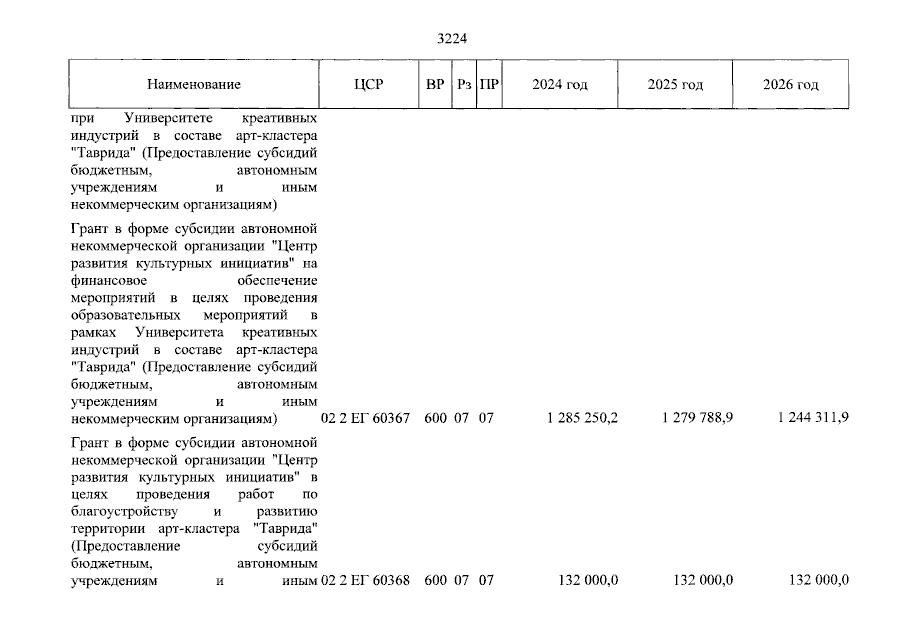 3224

| Наименование | ЦСР | ВР | Рз | ПР | 2024 год | 2025 год | 2026 год |
|---|---|---|---|---|---|---|---|
| при Университете креативных индустрий в составе арт-кластера "Таврида" (Предоставление субсидий бюджетным, автономным учреждениям и иным некоммерческим организациям) | | | | | | | |
| Грант в форме субсидии автономной некоммерческой организации "Центр развития культурных инициатив" на финансовое обеспечение мероприятий в целях проведения образовательных мероприятий в рамках Университета креативных индустрий в составе арт-кластера "Таврида" (Предоставление субсидий бюджетным, автономным учреждениям и иным некоммерческим организациям) | 02 2 ЕГ 60367 | 600 | 07 | 07 | 1 285 250,2 | 1 279 788,9 | 1 244 311,9 |
| Грант в форме субсидии автономной некоммерческой организации "Центр развития культурных инициатив" в целях проведения работ по благоустройству и развитию территории арт-кластера "Таврида" (Предоставление субсидий бюджетным, автономным учреждениям и иным | 02 2 ЕГ 60368 | 600 | 07 | 07 | 132 000,0 | 132 000,0 | 132 000,0 |